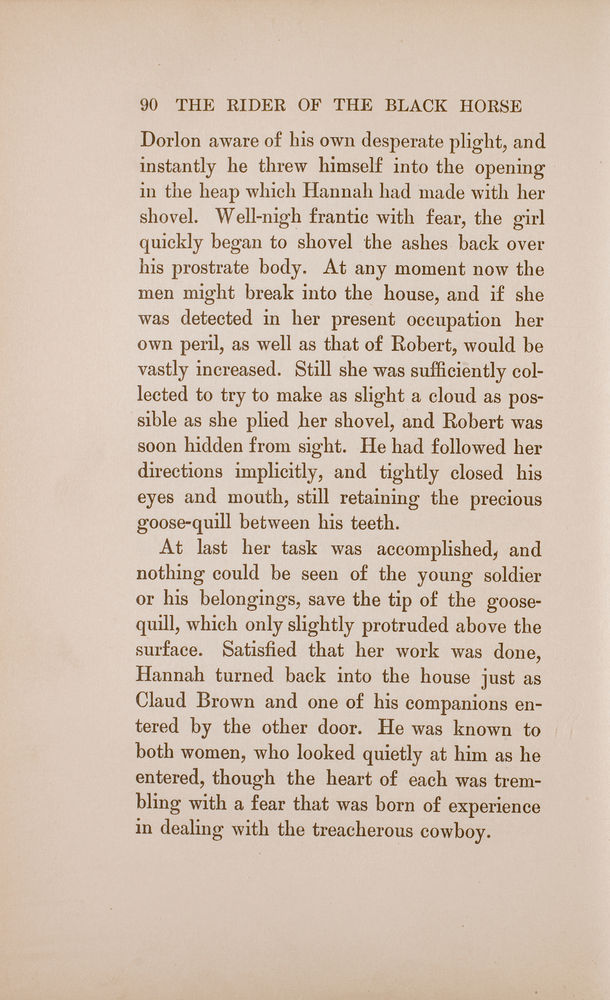 90 THE RIDER OF THE BLACK HORSE

Dorlon aware of his own desperate plight, and instantly he threw himself into the opening in the heap which Hannah had made with her shovel. Well-nigh frantic with fear, the girl quickly began to shovel the ashes back over his prostrate body. At any moment now the men might break into the house, and if she was detected in her present occupation her own peril, as well as that of Robert, would be vastly increased. Still she was sufficiently collected to try to make as slight a cloud as possible as she plied her shovel, and Robert was soon hidden from sight. He had followed her directions implicitly, and tightly closed his eyes and mouth, still retaining the precious goose-quill between his teeth.

At last her task was accomplished, and nothing could be seen of the young soldier or his belongings, save the tip of the goose-quill, which only slightly protruded above the surface. Satisfied that her work was done, Hannah turned back into the house just as Claud Brown and one of his companions entered by the other door. He was known to both women, who looked quietly at him as he entered, though the heart of each was trembling with a fear that was born of experience in dealing with the treacherous cowboy.